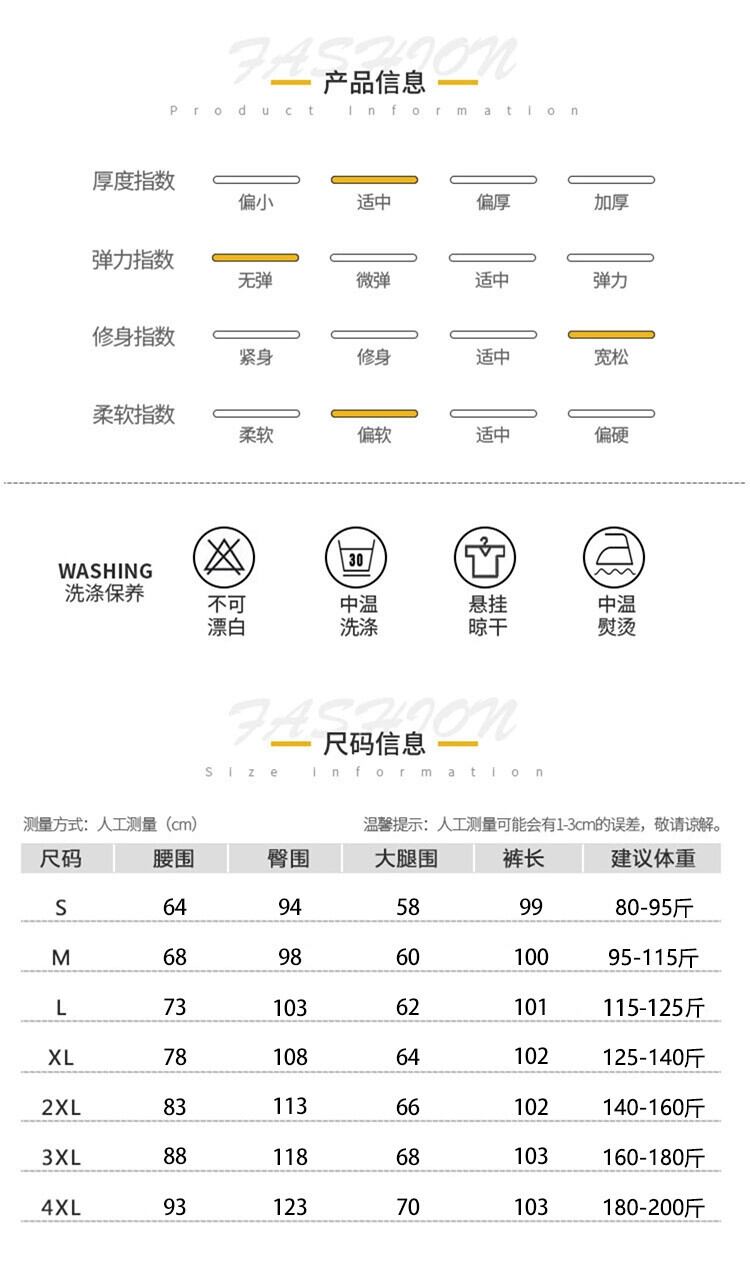 FASHION
产品信息
Product Information

厚度指数 偏小 适中 偏厚 加厚

弹力指数 无弹 微弹 适中 弹力

修身指数 紧身 修身 适中 宽松

柔软指数 柔软 偏软 适中 偏硬

WASHING
洗涤保养

不可漂白

30
中温洗涤

悬挂晾干

中温熨烫

FASHION
尺码信息
Size information

测量方式：人工测量（cm）

温馨提示：人工测量可能会有1-3cm的误差，敬请谅解。

| 尺码 | 腰围 | 臀围 | 大腿围 | 裤长 | 建议体重 |
|---|---|---|---|---|---|
| S | 64 | 94 | 58 | 99 | 80-95斤 |
| M | 68 | 98 | 60 | 100 | 95-115斤 |
| L | 73 | 103 | 62 | 101 | 115-125斤 |
| XL | 78 | 108 | 64 | 102 | 125-140斤 |
| 2XL | 83 | 113 | 66 | 102 | 140-160斤 |
| 3XL | 88 | 118 | 68 | 103 | 160-180斤 |
| 4XL | 93 | 123 | 70 | 103 | 180-200斤 |